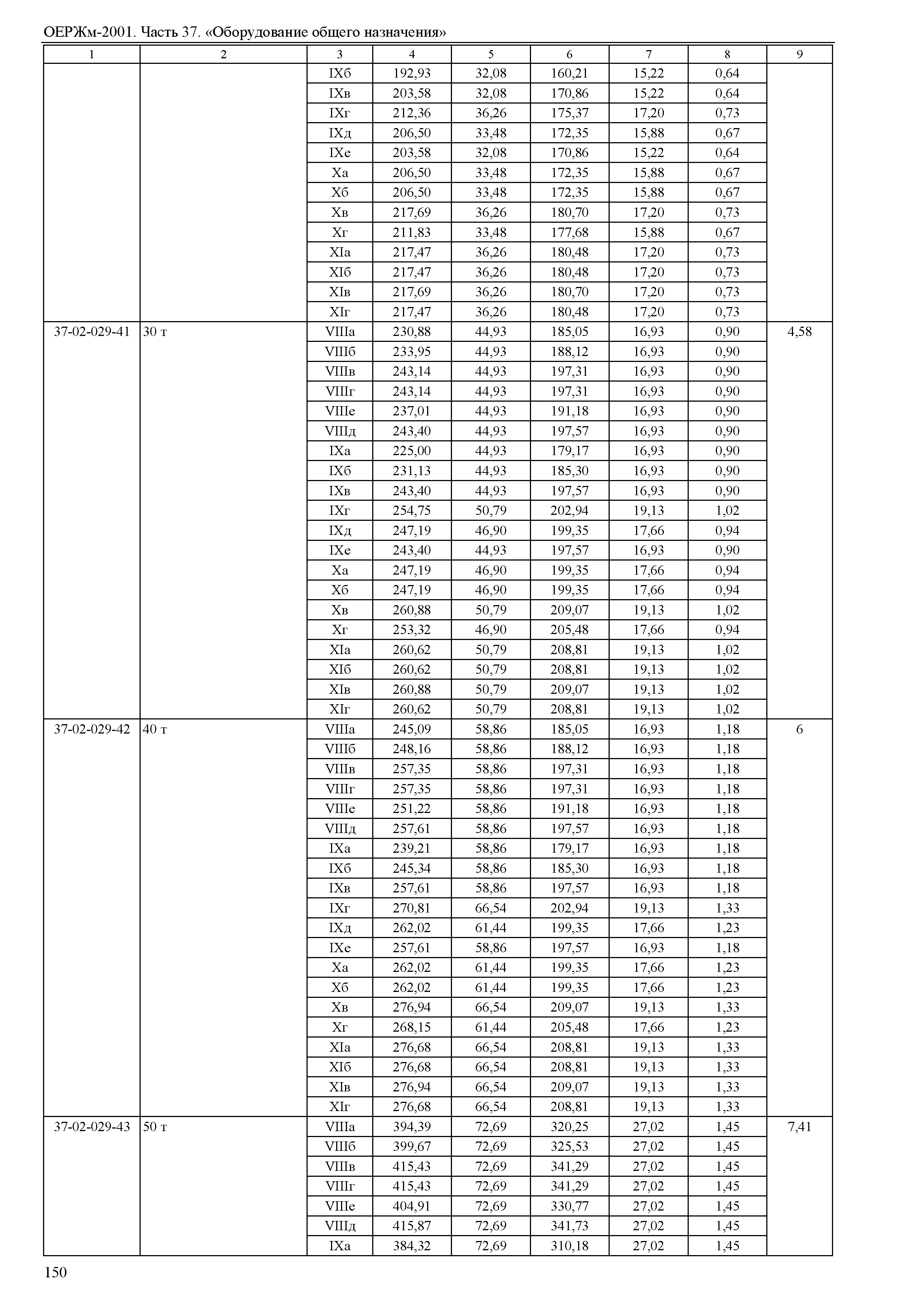 ОЕРЖм-2001. Часть 37. «Оборудование общего назначения»

| 1 | 2 | 3 | 4 | 5 | 6 | 7 | 8 | 9 |
|---|---|---|---|---|---|---|---|---|
| | | IXб | 192,93 | 32,08 | 160,21 | 15,22 | 0,64 | |
| | | IXв | 203,58 | 32,08 | 170,86 | 15,22 | 0,64 | |
| | | IXг | 212,36 | 36,26 | 175,37 | 17,20 | 0,73 | |
| | | IXд | 206,50 | 33,48 | 172,35 | 15,88 | 0,67 | |
| | | IXе | 203,58 | 32,08 | 170,86 | 15,22 | 0,64 | |
| | | Xа | 206,50 | 33,48 | 172,35 | 15,88 | 0,67 | |
| | | Xб | 206,50 | 33,48 | 172,35 | 15,88 | 0,67 | |
| | | Xв | 217,69 | 36,26 | 180,70 | 17,20 | 0,73 | |
| | | Xг | 211,83 | 33,48 | 177,68 | 15,88 | 0,67 | |
| | | XIа | 217,47 | 36,26 | 180,48 | 17,20 | 0,73 | |
| | | XIб | 217,47 | 36,26 | 180,48 | 17,20 | 0,73 | |
| | | XIв | 217,69 | 36,26 | 180,70 | 17,20 | 0,73 | |
| | | XIг | 217,47 | 36,26 | 180,48 | 17,20 | 0,73 | |
| 37-02-029-41 | 30 т | VIIIа | 230,88 | 44,93 | 185,05 | 16,93 | 0,90 | 4,58 |
| | | VIIIб | 233,95 | 44,93 | 188,12 | 16,93 | 0,90 | |
| | | VIIIв | 243,14 | 44,93 | 197,31 | 16,93 | 0,90 | |
| | | VIIIг | 243,14 | 44,93 | 197,31 | 16,93 | 0,90 | |
| | | VIIIе | 237,01 | 44,93 | 191,18 | 16,93 | 0,90 | |
| | | VIIIд | 243,40 | 44,93 | 197,57 | 16,93 | 0,90 | |
| | | IXа | 225,00 | 44,93 | 179,17 | 16,93 | 0,90 | |
| | | IXб | 231,13 | 44,93 | 185,30 | 16,93 | 0,90 | |
| | | IXв | 243,40 | 44,93 | 197,57 | 16,93 | 0,90 | |
| | | IXг | 254,75 | 50,79 | 202,94 | 19,13 | 1,02 | |
| | | IXд | 247,19 | 46,90 | 199,35 | 17,66 | 0,94 | |
| | | IXе | 243,40 | 44,93 | 197,57 | 16,93 | 0,90 | |
| | | Xа | 247,19 | 46,90 | 199,35 | 17,66 | 0,94 | |
| | | Xб | 247,19 | 46,90 | 199,35 | 17,66 | 0,94 | |
| | | Xв | 260,88 | 50,79 | 209,07 | 19,13 | 1,02 | |
| | | Xг | 253,32 | 46,90 | 205,48 | 17,66 | 0,94 | |
| | | XIа | 260,62 | 50,79 | 208,81 | 19,13 | 1,02 | |
| | | XIб | 260,62 | 50,79 | 208,81 | 19,13 | 1,02 | |
| | | XIв | 260,88 | 50,79 | 209,07 | 19,13 | 1,02 | |
| | | XIг | 260,62 | 50,79 | 208,81 | 19,13 | 1,02 | |
| 37-02-029-42 | 40 т | VIIIа | 245,09 | 58,86 | 185,05 | 16,93 | 1,18 | 6 |
| | | VIIIб | 248,16 | 58,86 | 188,12 | 16,93 | 1,18 | |
| | | VIIIв | 257,35 | 58,86 | 197,31 | 16,93 | 1,18 | |
| | | VIIIг | 257,35 | 58,86 | 197,31 | 16,93 | 1,18 | |
| | | VIIIе | 251,22 | 58,86 | 191,18 | 16,93 | 1,18 | |
| | | VIIIд | 257,61 | 58,86 | 197,57 | 16,93 | 1,18 | |
| | | IXа | 239,21 | 58,86 | 179,17 | 16,93 | 1,18 | |
| | | IXб | 245,34 | 58,86 | 185,30 | 16,93 | 1,18 | |
| | | IXв | 257,61 | 58,86 | 197,57 | 16,93 | 1,18 | |
| | | IXг | 270,81 | 66,54 | 202,94 | 19,13 | 1,33 | |
| | | IXд | 262,02 | 61,44 | 199,35 | 17,66 | 1,23 | |
| | | IXе | 257,61 | 58,86 | 197,57 | 16,93 | 1,18 | |
| | | Xа | 262,02 | 61,44 | 199,35 | 17,66 | 1,23 | |
| | | Xб | 262,02 | 61,44 | 199,35 | 17,66 | 1,23 | |
| | | Xв | 276,94 | 66,54 | 209,07 | 19,13 | 1,33 | |
| | | Xг | 268,15 | 61,44 | 205,48 | 17,66 | 1,23 | |
| | | XIа | 276,68 | 66,54 | 208,81 | 19,13 | 1,33 | |
| | | XIб | 276,68 | 66,54 | 208,81 | 19,13 | 1,33 | |
| | | XIв | 276,94 | 66,54 | 209,07 | 19,13 | 1,33 | |
| | | XIг | 276,68 | 66,54 | 208,81 | 19,13 | 1,33 | |
| 37-02-029-43 | 50 т | VIIIа | 394,39 | 72,69 | 320,25 | 27,02 | 1,45 | 7,41 |
| | | VIIIб | 399,67 | 72,69 | 325,53 | 27,02 | 1,45 | |
| | | VIIIв | 415,43 | 72,69 | 341,29 | 27,02 | 1,45 | |
| | | VIIIг | 415,43 | 72,69 | 341,29 | 27,02 | 1,45 | |
| | | VIIIе | 404,91 | 72,69 | 330,77 | 27,02 | 1,45 | |
| | | VIIIд | 415,87 | 72,69 | 341,73 | 27,02 | 1,45 | |
| | | IXа | 384,32 | 72,69 | 310,18 | 27,02 | 1,45 | |

150